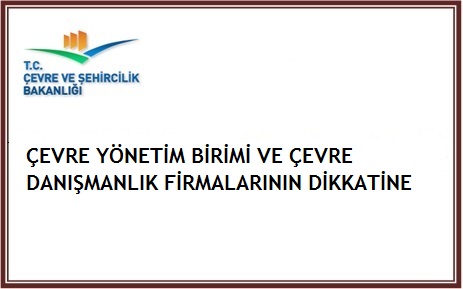 T.C.
ÇEVRE VE ŞEHİRCİLİK
BAKANLIĞI

ÇEVRE YÖNETİM BİRİMİ VE ÇEVRE DANIŞMANLIK FİRMALARININ DİKKATİNE